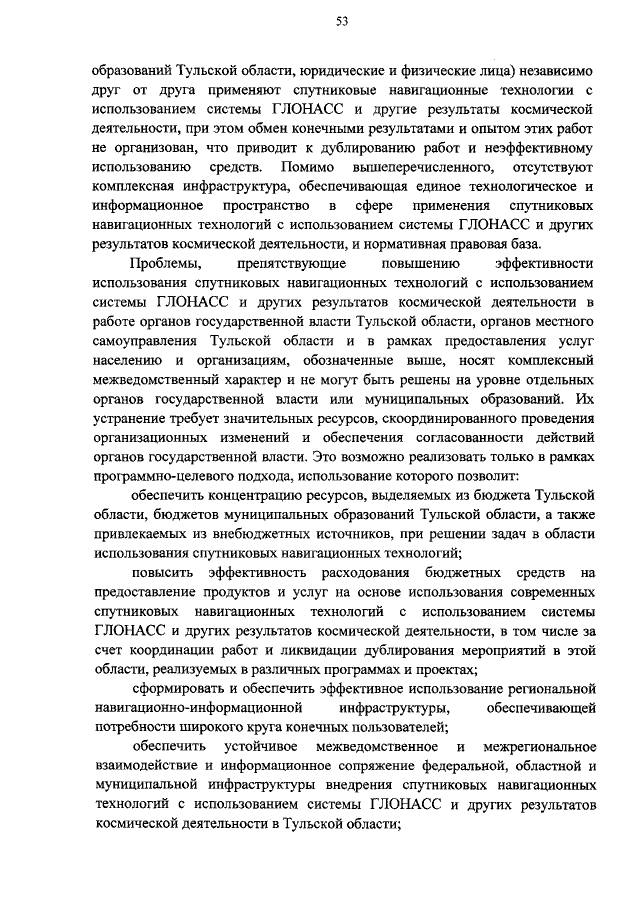 53

образований Тульской области, юридические и физические лица) независимо друг от друга применяют спутниковые навигационные технологии с использованием системы ГЛОНАСС и другие результаты космической деятельности, при этом обмен конечными результатами и опытом этих работ не организован, что приводит к дублированию работ и неэффективному использованию средств. Помимо вышеперечисленного, отсутствуют комплексная инфраструктура, обеспечивающая единое технологическое и информационное пространство в сфере применения спутниковых навигационных технологий с использованием системы ГЛОНАСС и других результатов космической деятельности, и нормативная правовая база.

Проблемы, препятствующие повышению эффективности использования спутниковых навигационных технологий с использованием системы ГЛОНАСС и других результатов космической деятельности в работе органов государственной власти Тульской области, органов местного самоуправления Тульской области и в рамках предоставления услуг населению и организациям, обозначенные выше, носят комплексный межведомственный характер и не могут быть решены на уровне отдельных органов государственной власти или муниципальных образований. Их устранение требует значительных ресурсов, скоординированного проведения организационных изменений и обеспечения согласованности действий органов государственной власти. Это возможно реализовать только в рамках программно-целевого подхода, использование которого позволит:

обеспечить концентрацию ресурсов, выделяемых из бюджета Тульской области, бюджетов муниципальных образований Тульской области, а также привлекаемых из внебюджетных источников, при решении задач в области использования спутниковых навигационных технологий;

повысить эффективность расходования бюджетных средств на предоставление продуктов и услуг на основе использования современных спутниковых навигационных технологий с использованием системы ГЛОНАСС и других результатов космической деятельности, в том числе за счет координации работ и ликвидации дублирования мероприятий в этой области, реализуемых в различных программах и проектах;

сформировать и обеспечить эффективное использование региональной навигационно-информационной инфраструктуры, обеспечивающей потребности широкого круга конечных пользователей;

обеспечить устойчивое межведомственное и межрегиональное взаимодействие и информационное сопряжение федеральной, областной и муниципальной инфраструктуры внедрения спутниковых навигационных технологий с использованием системы ГЛОНАСС и других результатов космической деятельности в Тульской области;